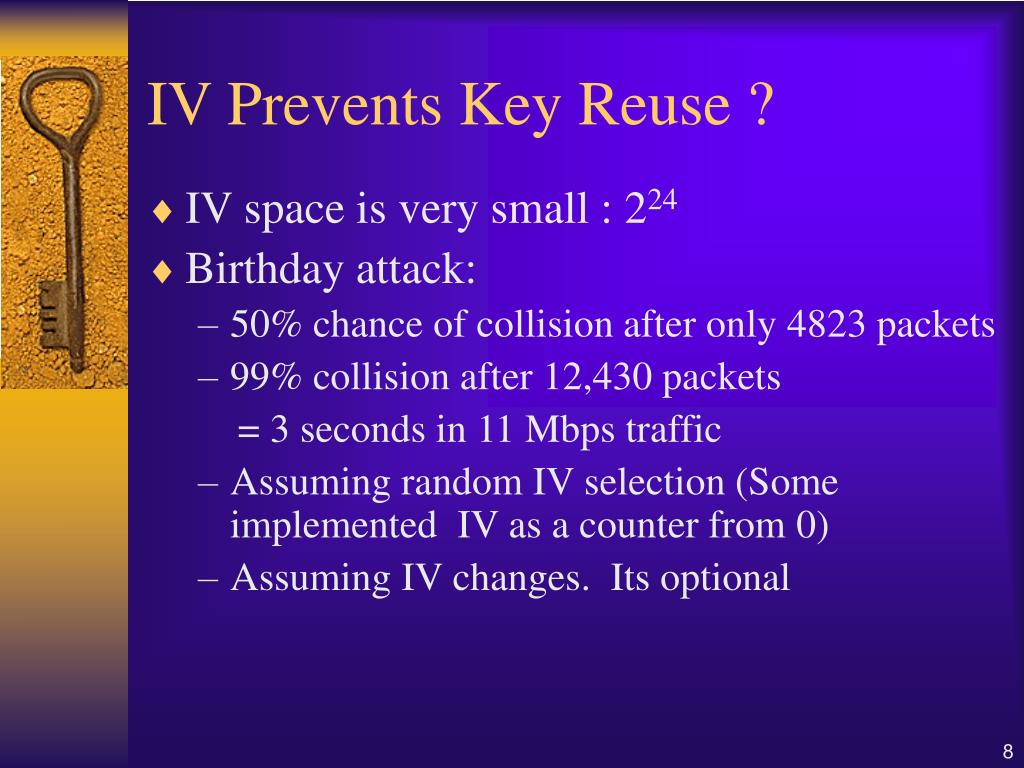 IV Prevents Key Reuse ?

♦ IV space is very small : $2^{24}$

♦ Birthday attack:

– 50% chance of collision after only 4823 packets

– 99% collision after 12,430 packets

= 3 seconds in 11 Mbps traffic

– Assuming random IV selection (Some implemented IV as a counter from 0)

– Assuming IV changes. Its optional

8